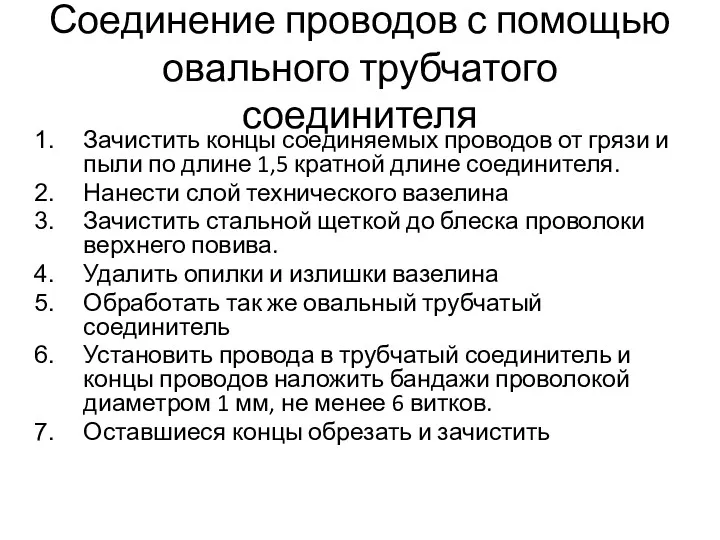 Соединение проводов с помощью овального трубчатого соединителя

1. Зачистить концы соединяемых проводов от грязи и пыли по длине 1,5 кратной длине соединителя.
2. Нанести слой технического вазелина
3. Зачистить стальной щеткой до блеска проволоки верхнего повива.
4. Удалить опилки и излишки вазелина
5. Обработать так же овальный трубчатый соединитель
6. Установить провода в трубчатый соединитель и концы проводов наложить бандажи проволокой диаметром 1 мм, не менее 6 витков.
7. Оставшиеся концы обрезать и зачистить